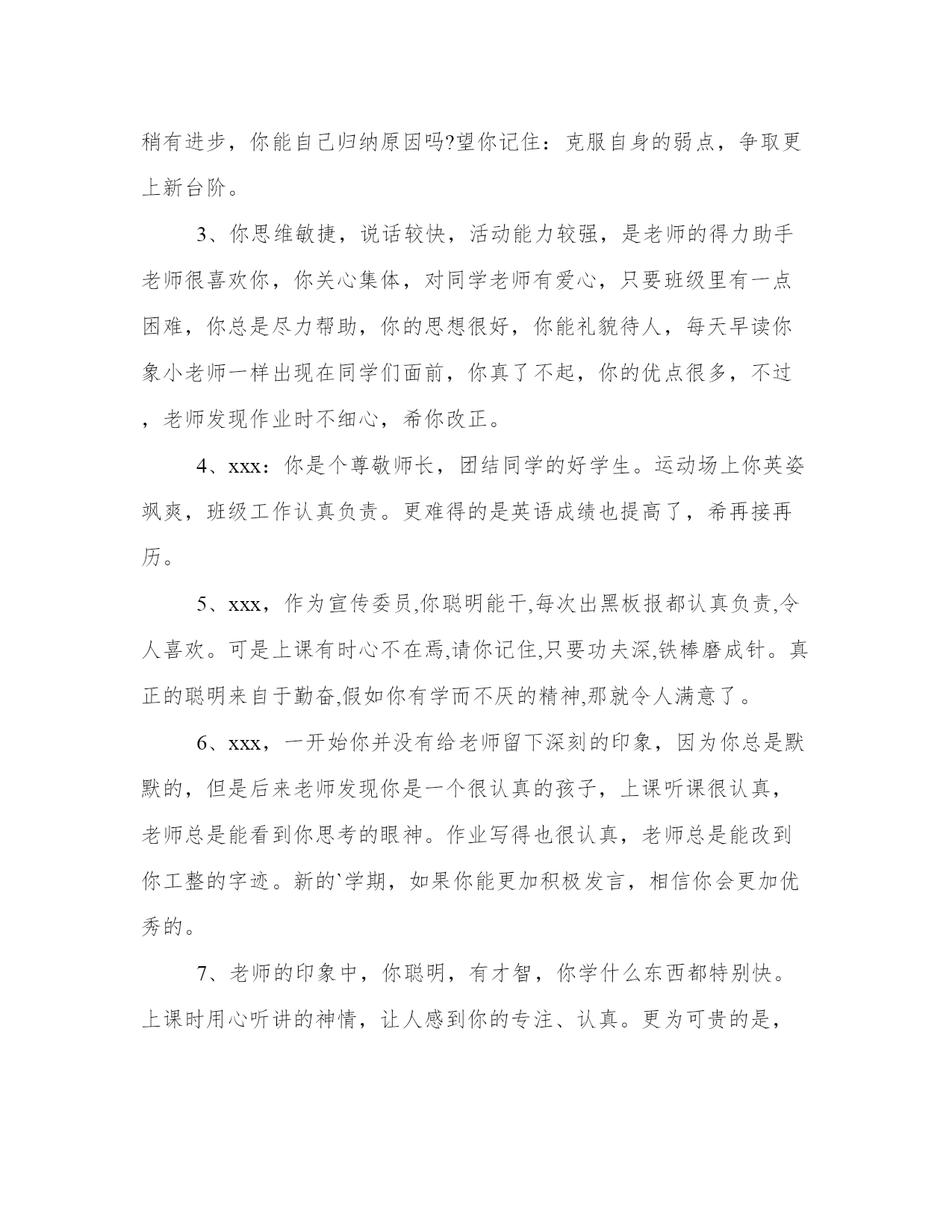 稍有进步，你能自己归纳原因吗?望你记住：克服自身的弱点，争取更上新台阶。

3、你思维敏捷，说话较快，活动能力较强，是老师的得力助手老师很喜欢你，你关心集体，对同学老师有爱心，只要班级里有一点困难，你总是尽力帮助，你的思想很好，你能礼貌待人，每天早读你象小老师一样出现在同学们面前，你真了不起，你的优点很多，不过，老师发现作业时不细心，希你改正。

4、xxx：你是个尊敬师长，团结同学的好学生。运动场上你英姿飒爽，班级工作认真负责。更难得的是英语成绩也提高了，希再接再历。

5、xxx，作为宣传委员,你聪明能干,每次出黑板报都认真负责,令人喜欢。可是上课有时心不在焉,请你记住,只要功夫深,铁棒磨成针。真正的聪明来自于勤奋,假如你有学而不厌的精神,那就令人满意了。

6、xxx，一开始你并没有给老师留下深刻的印象，因为你总是默默的，但是后来老师发现你是一个很认真的孩子，上课听课很认真，老师总是能看到你思考的眼神。作业写得也很认真，老师总是能改到你工整的字迹。新的`学期，如果你能更加积极发言，相信你会更加优秀的。

7、老师的印象中，你聪明，有才智，你学什么东西都特别快。上课时用心听讲的神情，让人感到你的专注、认真。更为可贵的是，